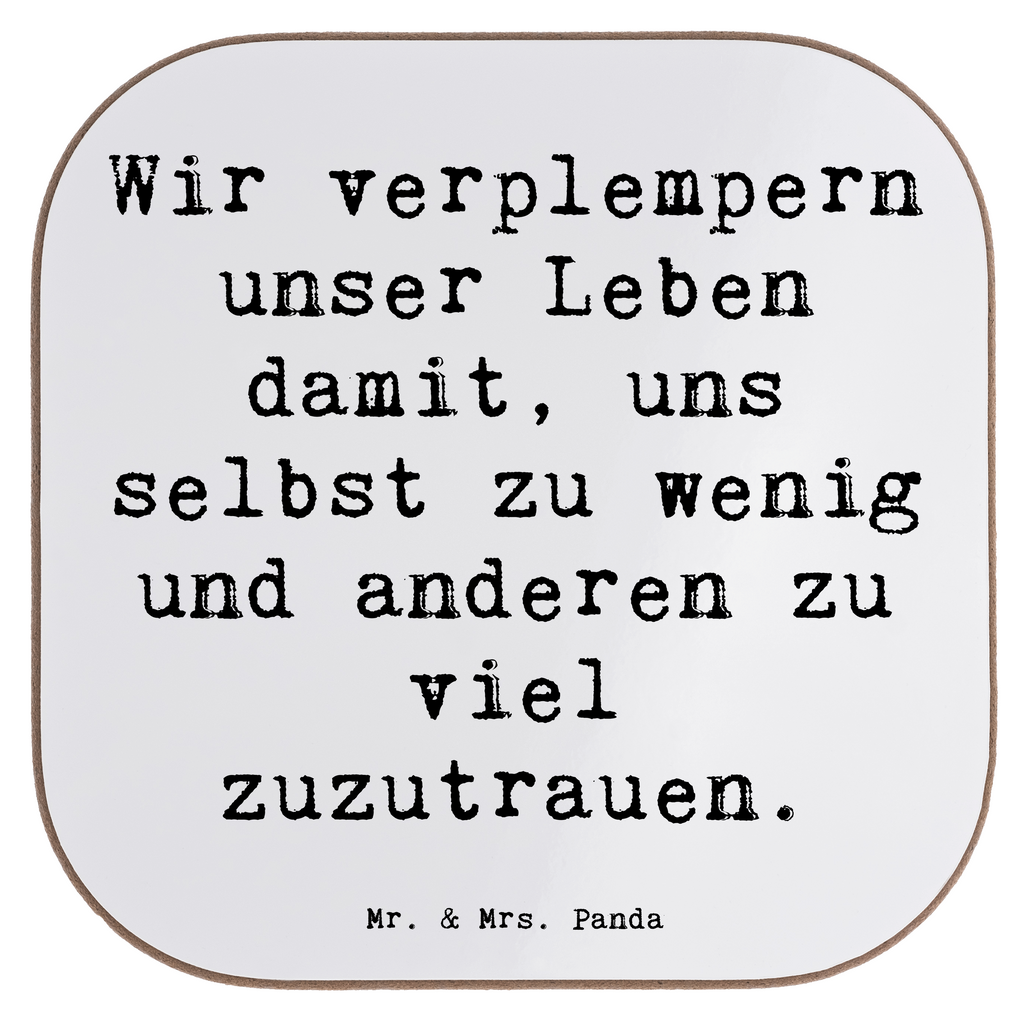 Wir verplempern unser Leben damit, uns selbst zu wenig und anderen zu viel zuzutrauen.

Mr. & Mrs. Panda